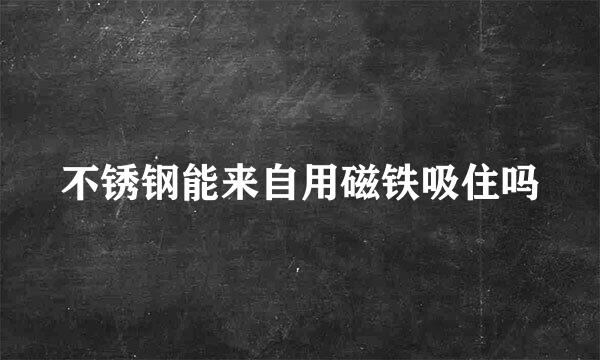 不锈钢能来自用磁铁吸住吗